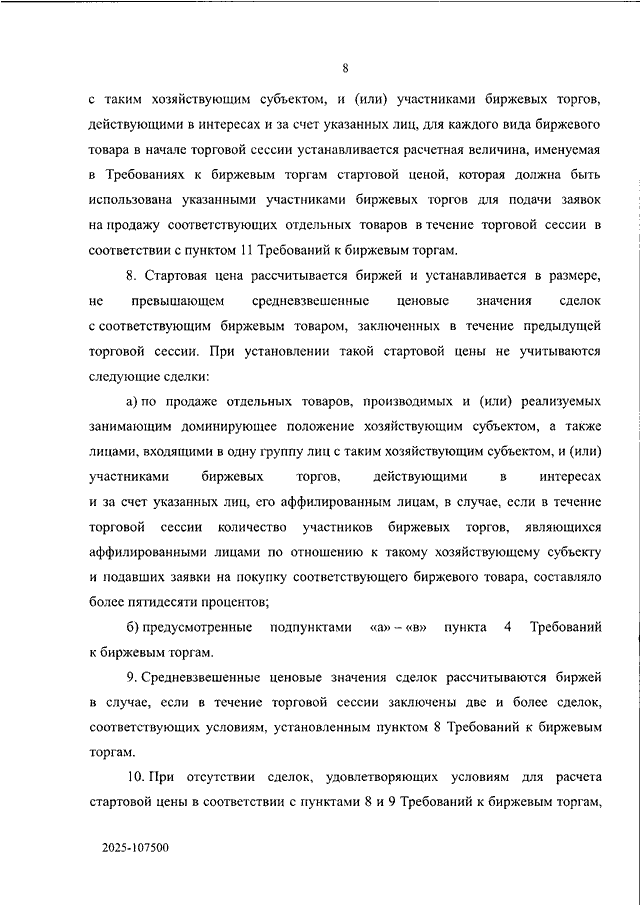 8

с таким хозяйствующим субъектом, и (или) участниками биржевых торгов, действующими в интересах и за счет указанных лиц, для каждого вида биржевого товара в начале торговой сессии устанавливается расчетная величина, именуемая в Требованиях к биржевым торгам стартовой ценой, которая должна быть использована указанными участниками биржевых торгов для подачи заявок на продажу соответствующих отдельных товаров в течение торговой сессии в соответствии с пунктом 11 Требований к биржевым торгам.

8. Стартовая цена рассчитывается биржей и устанавливается в размере, не превышающем средневзвешенные ценовые значения сделок с соответствующим биржевым товаром, заключенных в течение предыдущей торговой сессии. При установлении такой стартовой цены не учитываются следующие сделки:

а) по продаже отдельных товаров, производимых и (или) реализуемых занимающим доминирующее положение хозяйствующим субъектом, а также лицами, входящими в одну группу лиц с таким хозяйствующим субъектом, и (или) участниками биржевых торгов, действующими в интересах и за счет указанных лиц, его аффилированным лицам, в случае, если в течение торговой сессии количество участников биржевых торгов, являющихся аффилированными лицами по отношению к такому хозяйствующему субъекту и подавших заявки на покупку соответствующего биржевого товара, составляло более пятидесяти процентов;

б) предусмотренные подпунктами «а» – «в» пункта 4 Требований к биржевым торгам.

9. Средневзвешенные ценовые значения сделок рассчитываются биржей в случае, если в течение торговой сессии заключены две и более сделок, соответствующих условиям, установленным пунктом 8 Требований к биржевым торгам.

10. При отсутствии сделок, удовлетворяющих условиям для расчета стартовой цены в соответствии с пунктами 8 и 9 Требований к биржевым торгам,

2025-107500